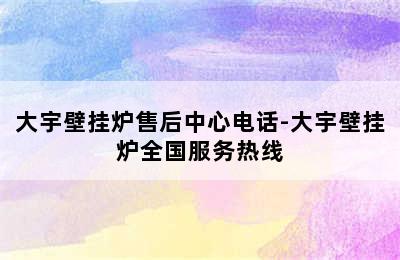 大宇壁挂炉售后中心电话-大宇壁挂炉全国服务热线